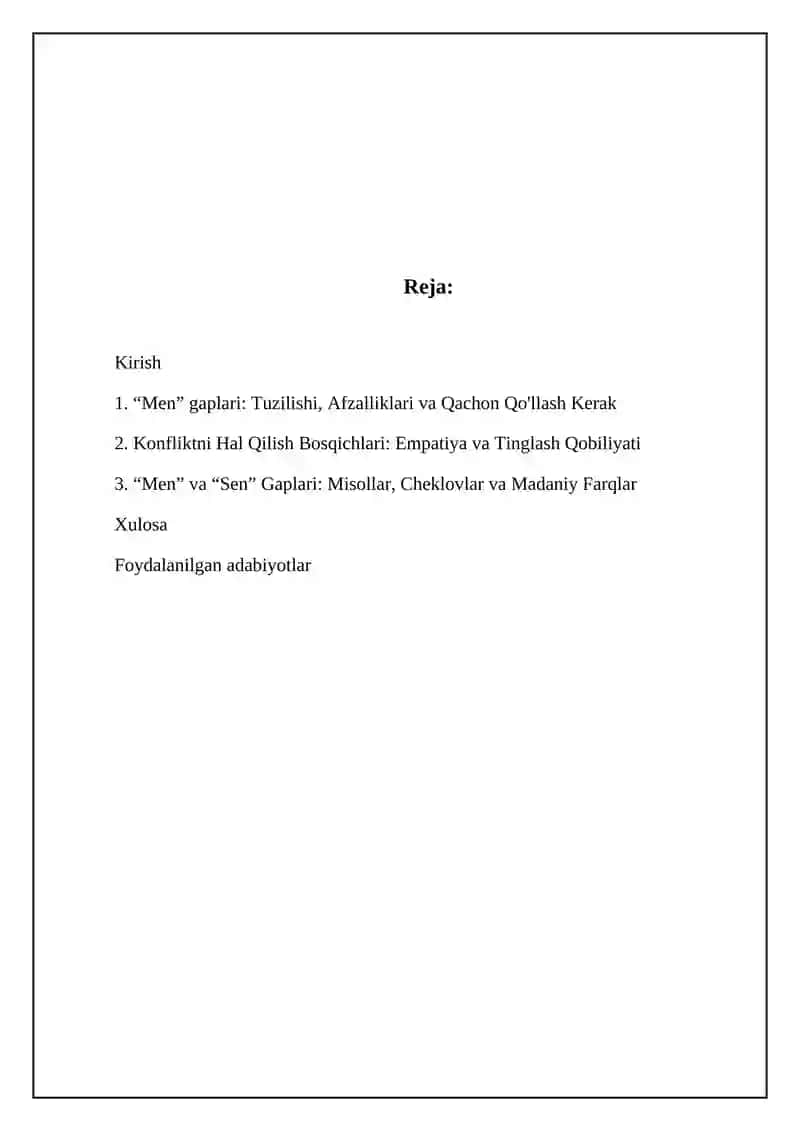 Reja:

Kirish

1. “Men” gaplari: Tuzilishi, Afzalliklari va Qachon Qo'llash Kerak

2. Konfliktni Hal Qilish Bosqichlari: Empatiya va Tinglash Qobiliyati

3. “Men” va “Sen” Gaplari: Misollar, Cheklovlar va Madaniy Farqlar

Xulosa

Foydalanilgan adabiyotlar